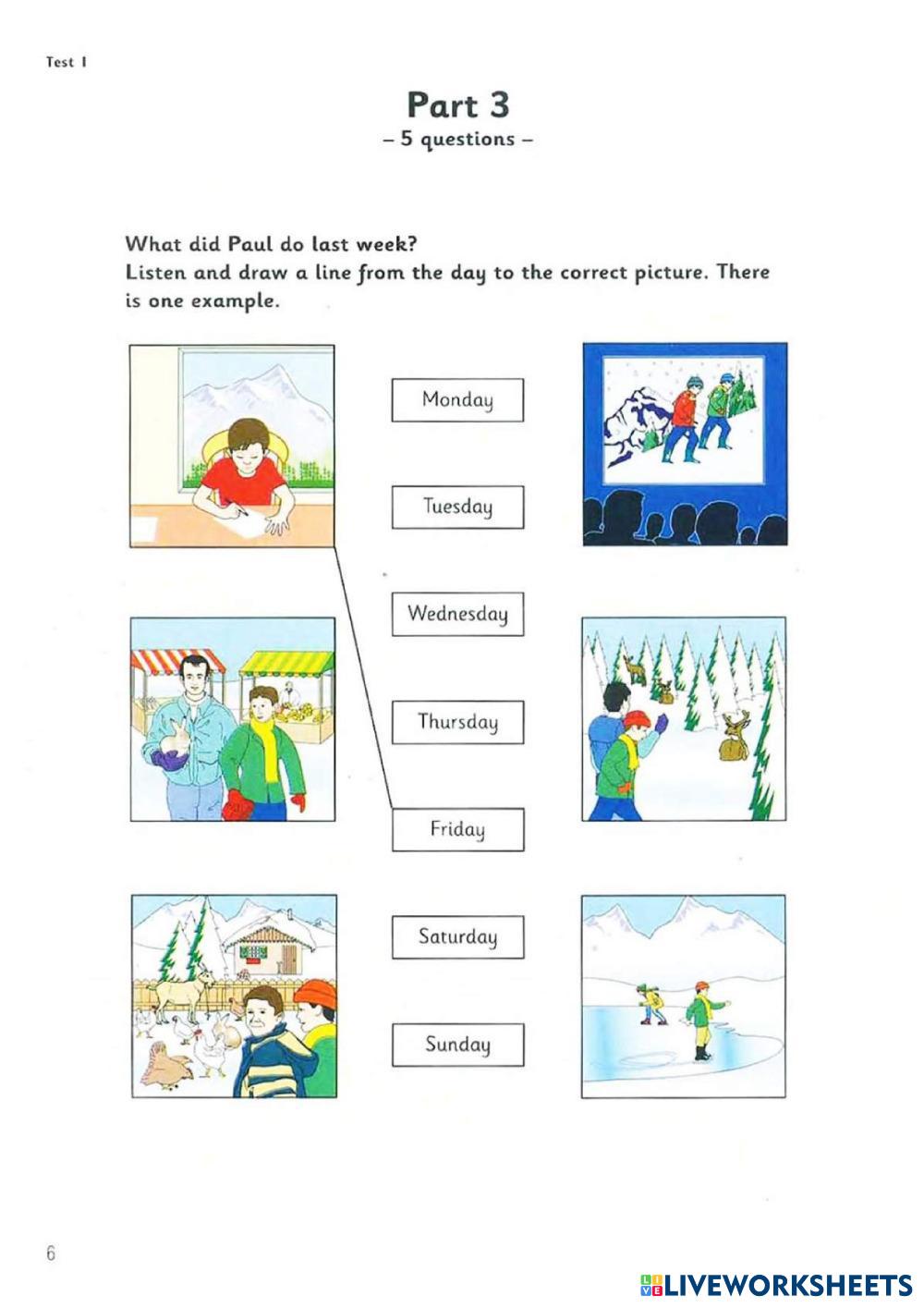 Test 1

Part 3
– 5 questions –

What did Paul do last week?
Listen and draw a line from the day to the correct picture. There is one example.

Monday

Tuesday

Wednesday

Thursday

Friday

Saturday

Sunday

6

LIVEWORKSHEETS